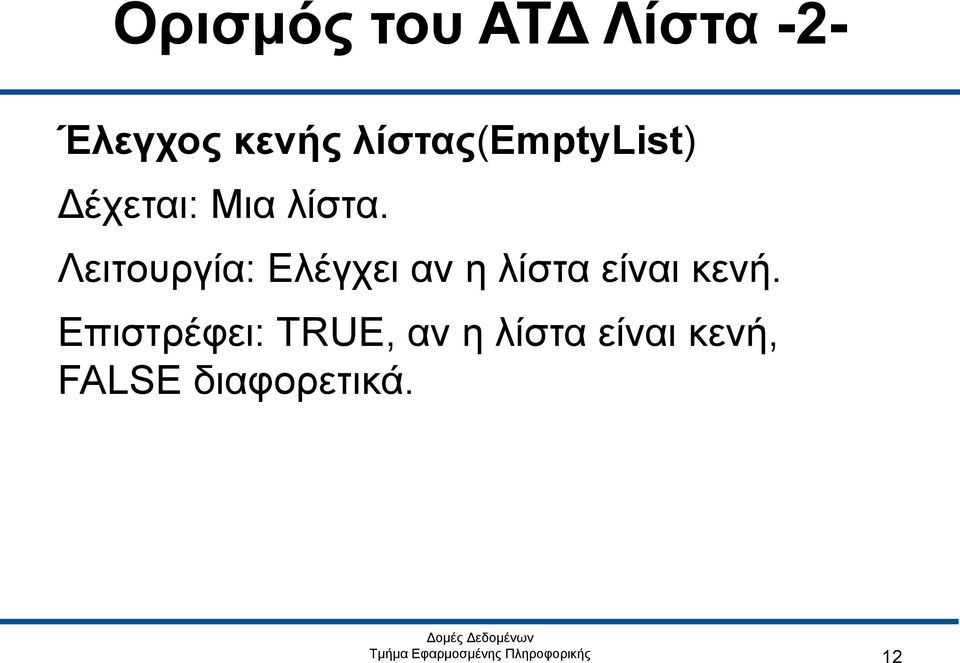 Ορισμός του ΑΤΔ Λίστα -2-

Έλεγχος κενής λίστας(EmptyList)

Δέχεται: Μια λίστα.

Λειτουργία: Ελέγχει αν η λίστα είναι κενή.

Επιστρέφει: TRUE, αν η λίστα είναι κενή, FALSE διαφορετικά.

Δομές Δεδομένων
Τμήμα Εφαρμοσμένης Πληροφορικής

12